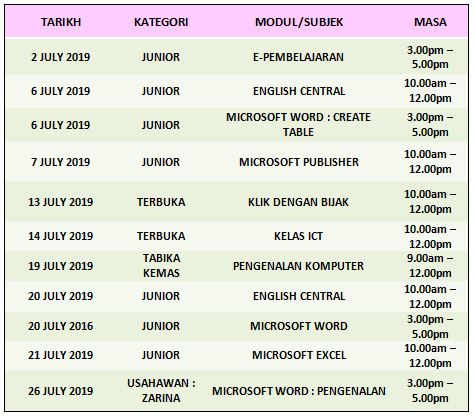 | TARIKH | KATEGORI | MODUL/SUBJEK | MASA |
|---|---|---|---|
| 2 JULY 2019 | JUNIOR | E-PEMBELAJARAN | 3.00pm – 5.00pm |
| 6 JULY 2019 | JUNIOR | ENGLISH CENTRAL | 10.00am – 12.00pm |
| 6 JULY 2019 | JUNIOR | MICROSOFT WORD : CREATE TABLE | 3.00pm – 5.00pm |
| 7 JULY 2019 | JUNIOR | MICROSOFT PUBLISHER | 10.00am – 12.00pm |
| 13 JULY 2019 | TERBUKA | KLIK DENGAN BIJAK | 10.00am – 12.00pm |
| 14 JULY 2019 | TERBUKA | KELAS ICT | 10.00am – 12.00pm |
| 19 JULY 2019 | TABIKA KEMAS | PENGENALAN KOMPUTER | 9.00am – 12.00pm |
| 20 JULY 2019 | JUNIOR | ENGLISH CENTRAL | 10.00am – 12.00pm |
| 20 JULY 2016 | JUNIOR | MICROSOFT WORD | 3.00pm – 5.00pm |
| 21 JULY 2019 | JUNIOR | MICROSOFT EXCEL | 10.00am – 12.00pm |
| 26 JULY 2019 | USAHAWAN : ZARINA | MICROSOFT WORD : PENGENALAN | 3.00pm – 5.00pm |